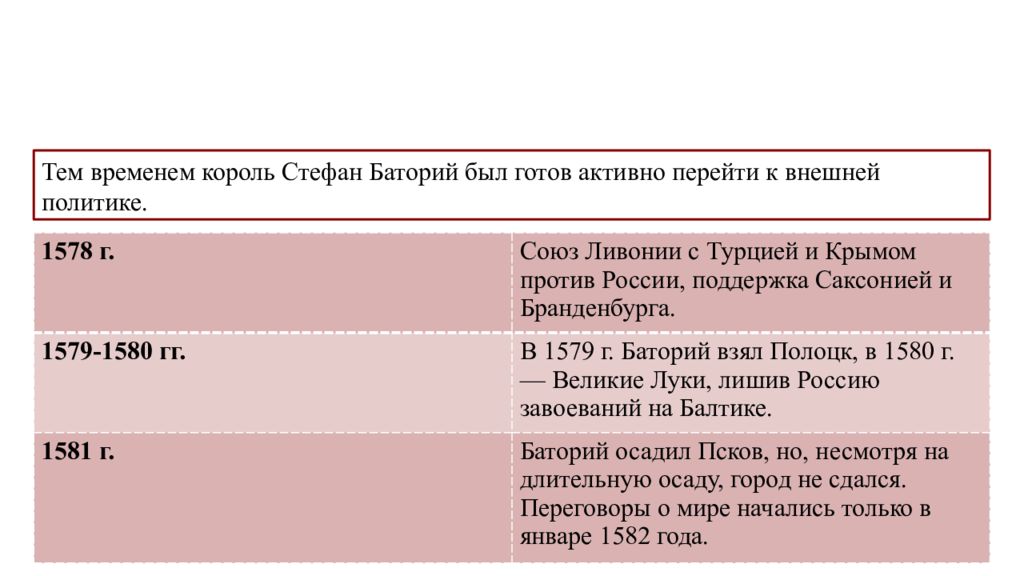 Тем временем король Стефан Баторий был готов активно перейти к внешней политике.

| 1578 г. | Союз Ливонии с Турцией и Крымом против России, поддержка Саксонией и Бранденбурга. |
|---|---|
| 1579-1580 гг. | В 1579 г. Баторий взял Полоцк, в 1580 г. — Великие Луки, лишив Россию завоеваний на Балтике. |
| 1581 г. | Баторий осадил Псков, но, несмотря на длительную осаду, город не сдался. Переговоры о мире начались только в январе 1582 года. |